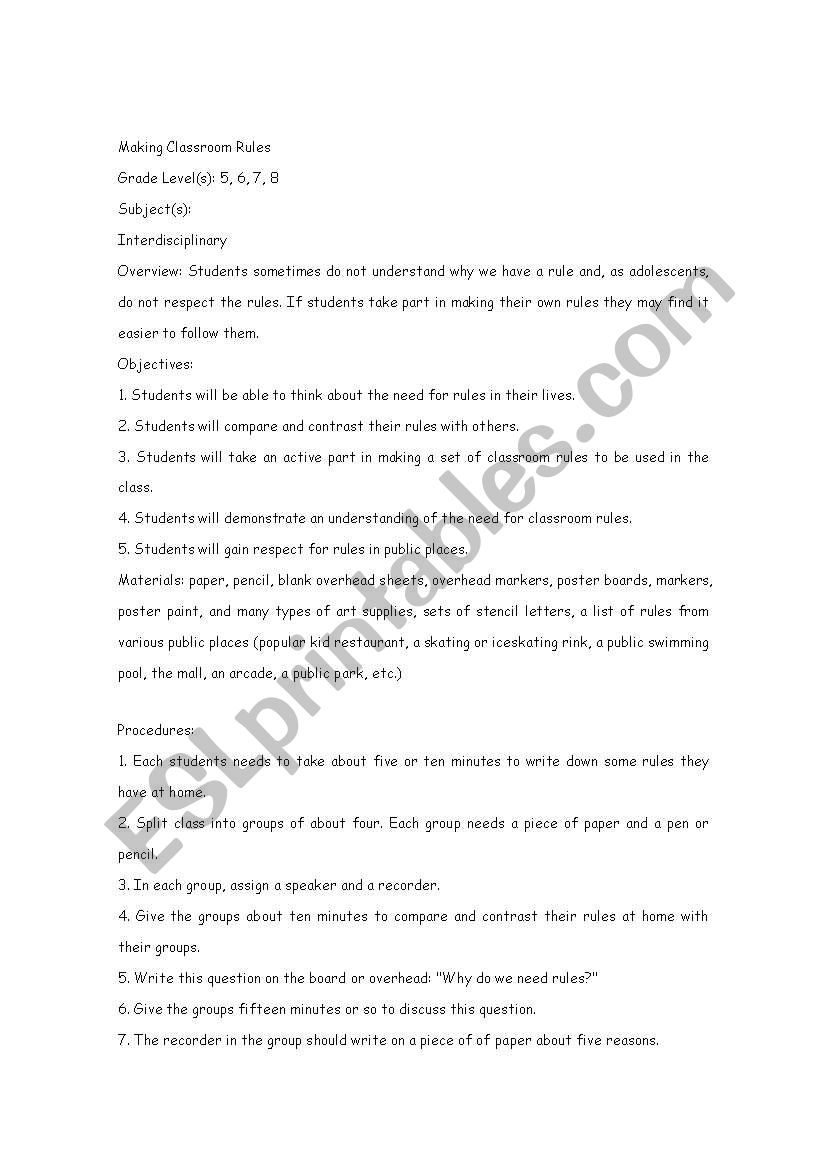 Making Classroom Rules

Grade Level(s): 5, 6, 7, 8

Subject(s):

Interdisciplinary

Overview: Students sometimes do not understand why we have a rule and, as adolescents, do not respect the rules. If students take part in making their own rules they may find it easier to follow them.

Objectives:

1. Students will be able to think about the need for rules in their lives.

2. Students will compare and contrast their rules with others.

3. Students will take an active part in making a set of classroom rules to be used in the class.

4. Students will demonstrate an understanding of the need for classroom rules.

5. Students will gain respect for rules in public places.

Materials: paper, pencil, blank overhead sheets, overhead markers, poster boards, markers, poster paint, and many types of art supplies, sets of stencil letters, a list of rules from various public places (popular kid restaurant, a skating or iceskating rink, a public swimming pool, the mall, an arcade, a public park, etc.)

Procedures:

1. Each students needs to take about five or ten minutes to write down some rules they have at home.

2. Split class into groups of about four. Each group needs a piece of paper and a pen or pencil.

3. In each group, assign a speaker and a recorder.

4. Give the groups about ten minutes to compare and contrast their rules at home with their groups.

5. Write this question on the board or overhead: "Why do we need rules?"

6. Give the groups fifteen minutes or so to discuss this question.

7. The recorder in the group should write on a piece of of paper about five reasons.

ESLprintables.com